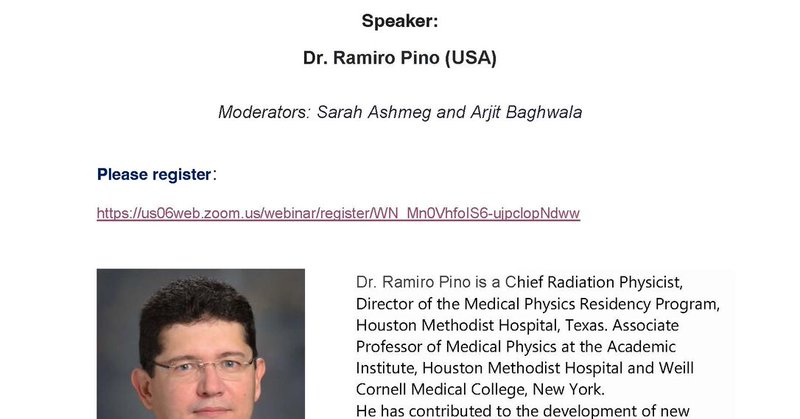 Speaker:

Dr. Ramiro Pino (USA)

Moderators: Sarah Ashmeg and Arjit Baghwala

Please register:

https://us06web.zoom.us/webinar/register/WN_Mn0VhfoIS6-ujpclopNdww

Dr. Ramiro Pino is a Chief Radiation Physicist, Director of the Medical Physics Residency Program, Houston Methodist Hospital, Texas. Associate Professor of Medical Physics at the Academic Institute, Houston Methodist Hospital and Weill Cornell Medical College, New York.
He has contributed to the development of new